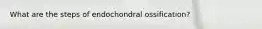 What are the steps of endochondral ossification?